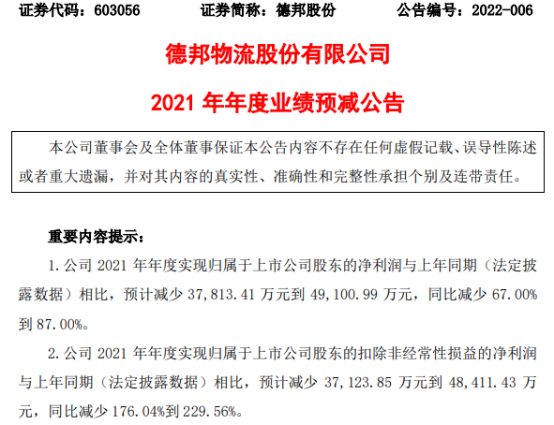 证券代码：603056 证券简称：德邦股份 公告编号：2022-006

德邦物流股份有限公司

2021年年度业绩预减公告

本公司董事会及全体董事保证本公告内容不存在任何虚假记载、误导性陈述或者重大遗漏，并对其内容的真实性、准确性和完整性承担个别及连带责任。

重要内容提示：

1.公司2021年年度实现归属于上市公司股东的净利润与上年同期（法定披露数据）相比，预计减少37,813.41万元到49,100.99万元，同比减少67.00%到87.00%。

2.公司2021年年度实现归属于上市公司股东的扣除非经常性损益的净利润与上年同期（法定披露数据）相比，预计减少37,123.85万元到48,411.43万元，同比减少176.04%到229.56%。